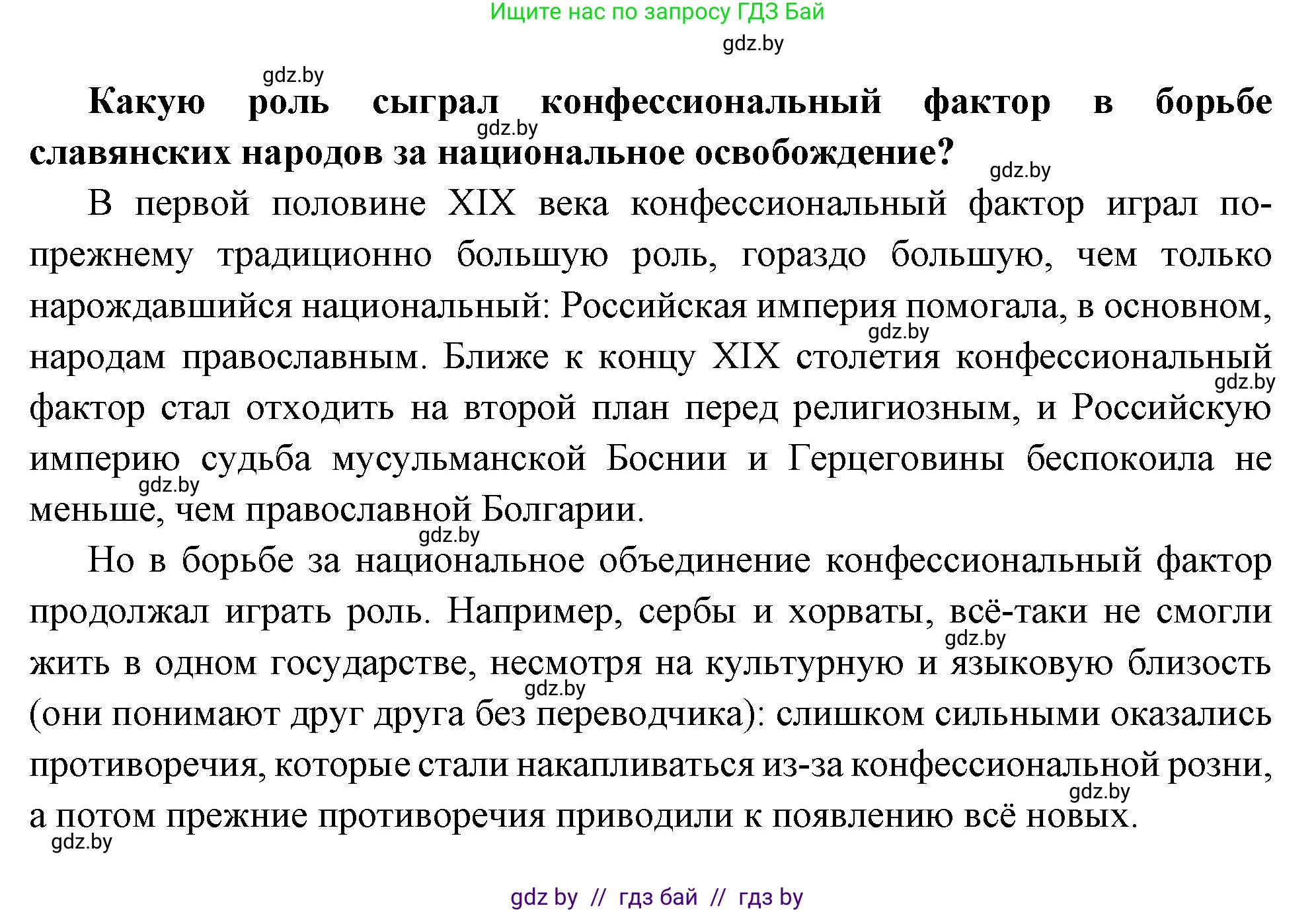 Ищите нас по запросу ГДЗ Бай

gdz.by

gdz.by

**Какую роль сыграл конфессиональный фактор в борьбе славянских народов за национальное освобождение?**

gdz.by

gdz.by

В первой половине XIX века конфессиональный фактор играл по-прежнему традиционно большую роль, гораздо большую, чем только нарождавшийся национальный: Российская империя помогала, в основном, народам православным. Ближе к концу XIX столетия конфессиональный фактор стал отходить на второй план перед религиозным, и Российскую империю судьба мусульманской Боснии и Герцеговины беспокоила не меньше, чем православной Болгарии.

gdz.by

gdz.by

gdz.by

gdz.by

Но в борьбе за национальное объединение конфессиональный фактор продолжал играть роль. Например, сербы и хорваты, всё-таки не смогли жить в одном государстве, несмотря на культурную и языковую близость (они понимают друг друга без переводчика): слишком сильными оказались противоречия, которые стали накапливаться из-за конфессиональной розни, а потом прежние противоречия приводили к появлению всё новых.

gdz.by

gdz.by

gdz.by

gdz.by

gdz by // гдз бай // гдз by